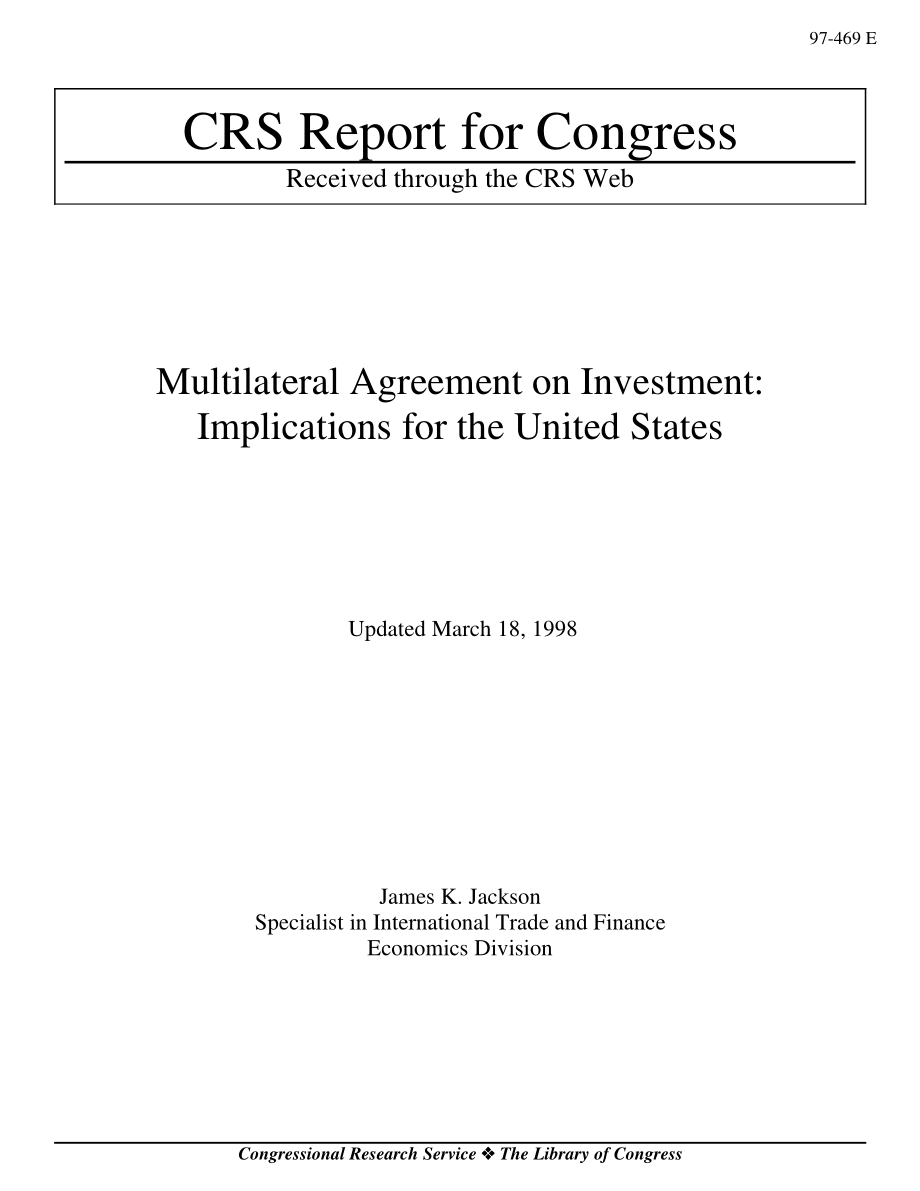 97-469 E

CRS Report for Congress

Received through the CRS Web

Multilateral Agreement on Investment: Implications for the United States

Updated March 18, 1998

James K. Jackson
Specialist in International Trade and Finance
Economics Division

Congressional Research Service ❖ The Library of Congress